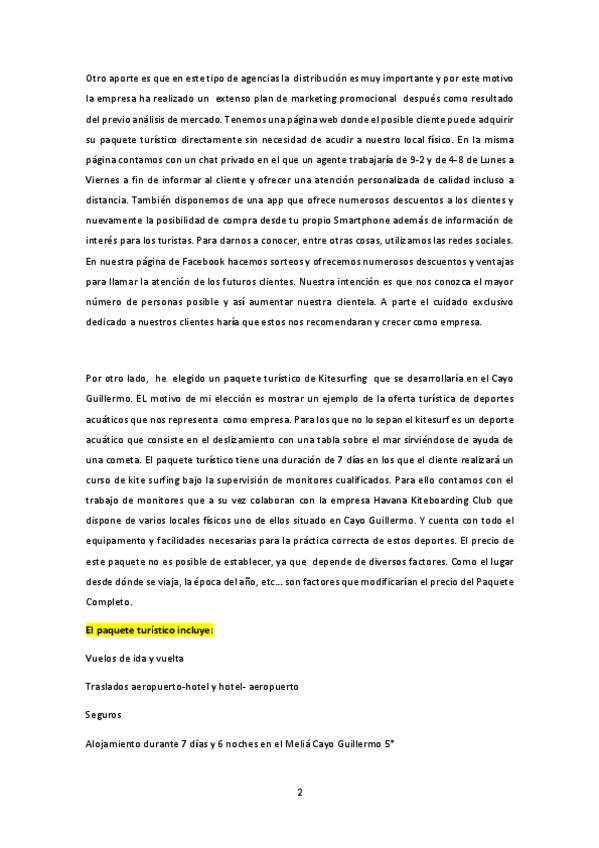 Otro aporte es que en este tipo de agencias la distribución es muy importante y por este motivo la empresa ha realizado un extenso plan de marketing promocional después como resultado del previo análisis de mercado. Tenemos una página web donde el posible cliente puede adquirir su paquete turístico directamente sin necesidad de acudir a nuestro local físico. En la misma página contamos con un chat privado en el que un agente trabajaría de 9-2 y de 4-8 de Lunes a Viernes a fin de informar al cliente y ofrecer una atención personalizada de calidad incluso a distancia. También disponemos de una app que ofrece numerosos descuentos a los clientes y nuevamente la posibilidad de compra desde tu propio Smartphone además de información de interés para los turistas. Para darnos a conocer, entre otras cosas, utilizamos las redes sociales. En nuestra página de Facebook hacemos sorteos y ofrecemos numerosos descuentos y ventajas para llamar la atención de los futuros clientes. Nuestra intención es que nos conozca el mayor número de personas posible y así aumentar nuestra clientela. A parte el cuidado exclusivo dedicado a nuestros clientes haría que estos nos recomendaran y crecer como empresa.

Por otro lado, he elegido un paquete turístico de Kitesurfing que se desarrollaría en el Cayo Guillermo. EL motivo de mi elección es mostrar un ejemplo de la oferta turística de deportes acuáticos que nos representa como empresa. Para los que no lo sepan el kitesurf es un deporte acuático que consiste en el deslizamiento con una tabla sobre el mar sirviéndose de ayuda de una cometa. El paquete turístico tiene una duración de 7 días en los que el cliente realizará un curso de kite surfing bajo la supervisión de monitores cualificados. Para ello contamos con el trabajo de monitores que a su vez colaboran con la empresa Havana Kiteboarding Club que dispone de varios locales físicos uno de ellos situado en Cayo Guillermo. Y cuenta con todo el equipamento y facilidades necesarias para la práctica correcta de estos deportes. El precio de este paquete no es posible de establecer, ya que depende de diversos factores. Como el lugar desde dónde se viaja, la época del año, etc... son factores que modificarían el precio del Paquete Completo.

El paquete turístico incluye:

Vuelos de ida y vuelta

Traslados aeropuerto-hotel y hotel- aeropuerto

Seguros

Alojamiento durante 7 días y 6 noches en el Meliá Cayo Guillermo 5*

2